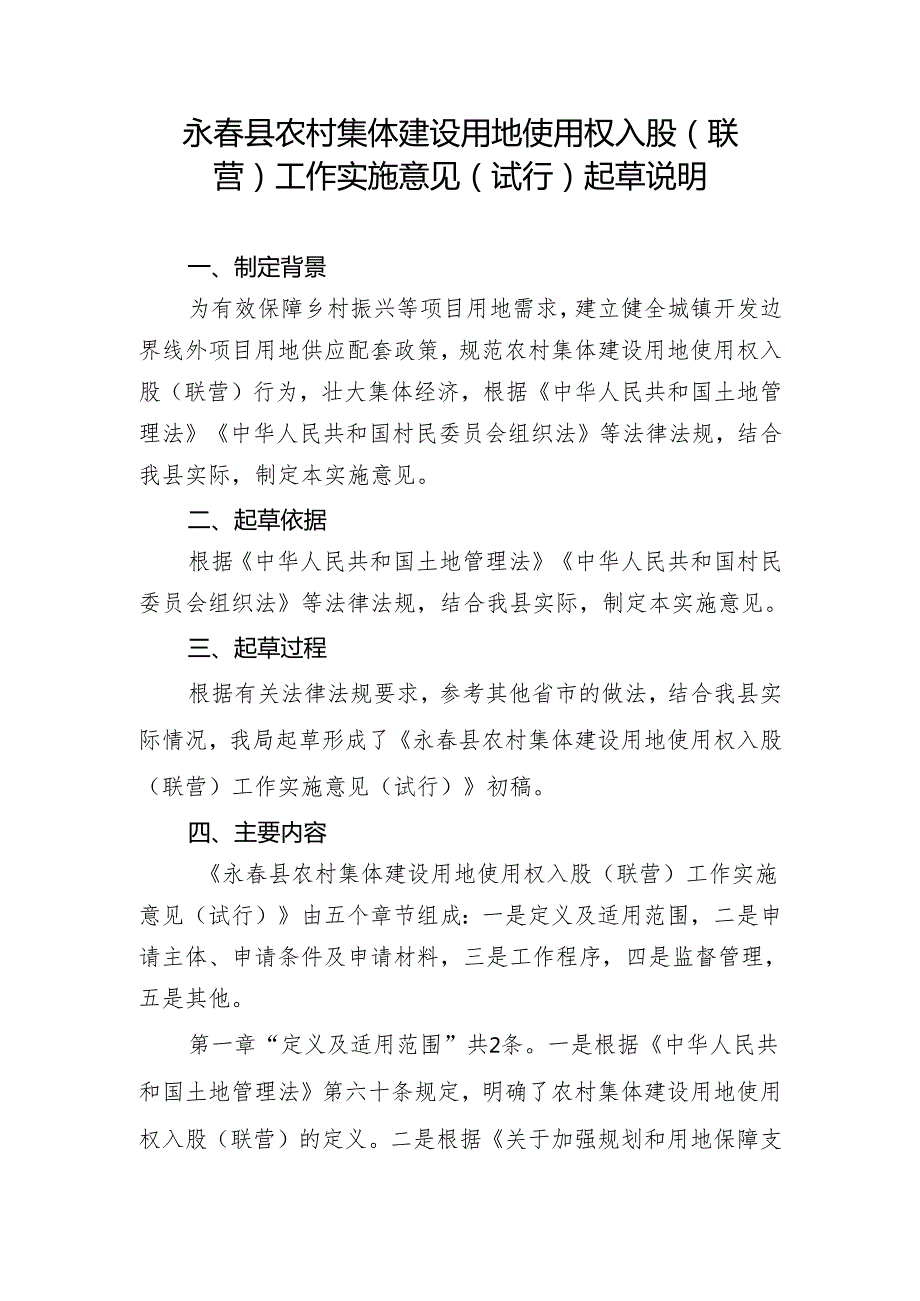 永春县农村集体建设用地使用权入股（联营）工作实施意见（试行）起草说明

一、制定背景

为有效保障乡村振兴等项目用地需求，建立健全城镇开发边界线外项目用地供应配套政策，规范农村集体建设用地使用权入股（联营）行为，壮大集体经济，根据《中华人民共和国土地管理法》《中华人民共和国村民委员会组织法》等法律法规，结合我县实际，制定本实施意见。

二、起草依据

根据《中华人民共和国土地管理法》《中华人民共和国村民委员会组织法》等法律法规，结合我县实际，制定本实施意见。

三、起草过程

根据有关法律法规要求，参考其他省市的做法，结合我县实际情况，我局起草形成了《永春县农村集体建设用地使用权入股（联营）工作实施意见（试行）》初稿。

四、主要内容

《永春县农村集体建设用地使用权入股（联营）工作实施意见（试行）》由五个章节组成：一是定义及适用范围，二是申请主体、申请条件及申请材料，三是工作程序，四是监督管理，五是其他。

第一章“定义及适用范围”共2条。一是根据《中华人民共和国土地管理法》第六十条规定，明确了农村集体建设用地使用权入股（联营）的定义。二是根据《关于加强规划和用地保障支